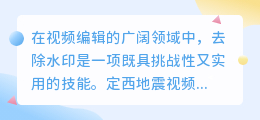 在视频编辑的广阔领域中，去除水印是一项既具挑战性又实用的技能。定西地震视频...